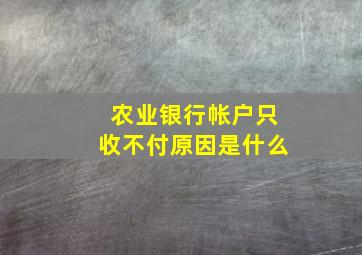 农业银行帐户只收不付原因是什么